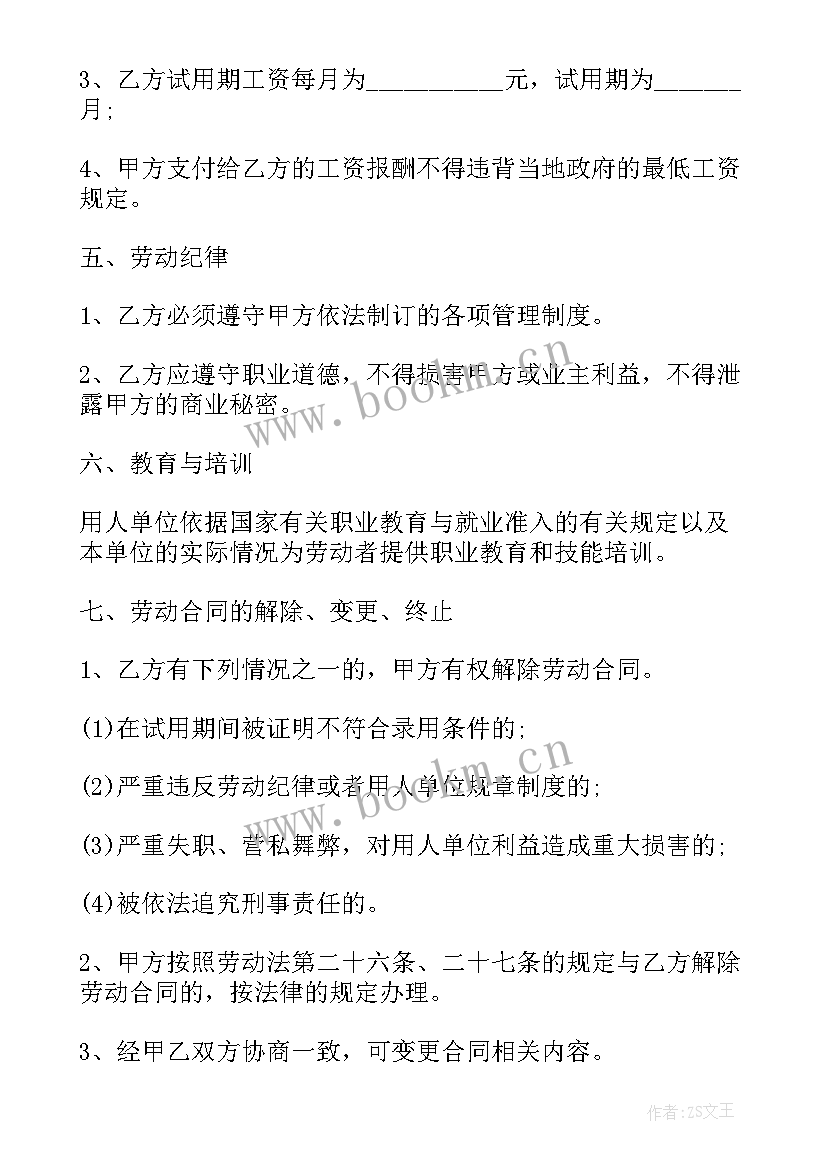 3、乙方试用期工资每月为__________元，试用期为______月;

4、甲方支付给乙方的工资报酬不得违背当地政府的最低工资规定。

五、劳动纪律

1、乙方必须遵守甲方依法制订的各项管理制度。

2、乙方应遵守职业道德，不得损害甲方或业主利益，不得泄露甲方的商业秘密。

六、教育与培训

用人单位依据国家有关职业教育与就业准入的有关规定以及本单位的实际情况为劳动者提供职业教育和技能培训。

七、劳动合同的解除、变更、终止

1、乙方有下列情况之一的，甲方有权解除劳动合同。

(1)在试用期间被证明不符合录用条件的;

(2)严重违反劳动纪律或者用人单位规章制度的;

(3)严重失职、营私舞弊，对用人单位利益造成重大损害的;

(4)被依法追究刑事责任的。

2、甲方按照劳动法第二十六条、二十七条的规定与乙方解除劳动合同的，按法律的规定办理。

3、经甲乙双方协商一致，可变更合同相关内容。

www.bookm.cn

www.bookm.cn

作者:ZS文王